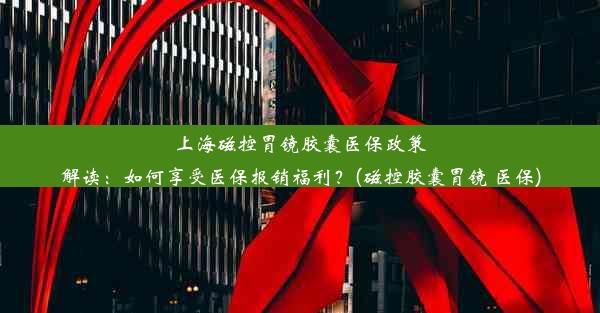 上海磁控胃镜胶囊医保政策解读：如何享受医保报销福利？(磁控胶囊胃镜 医保)